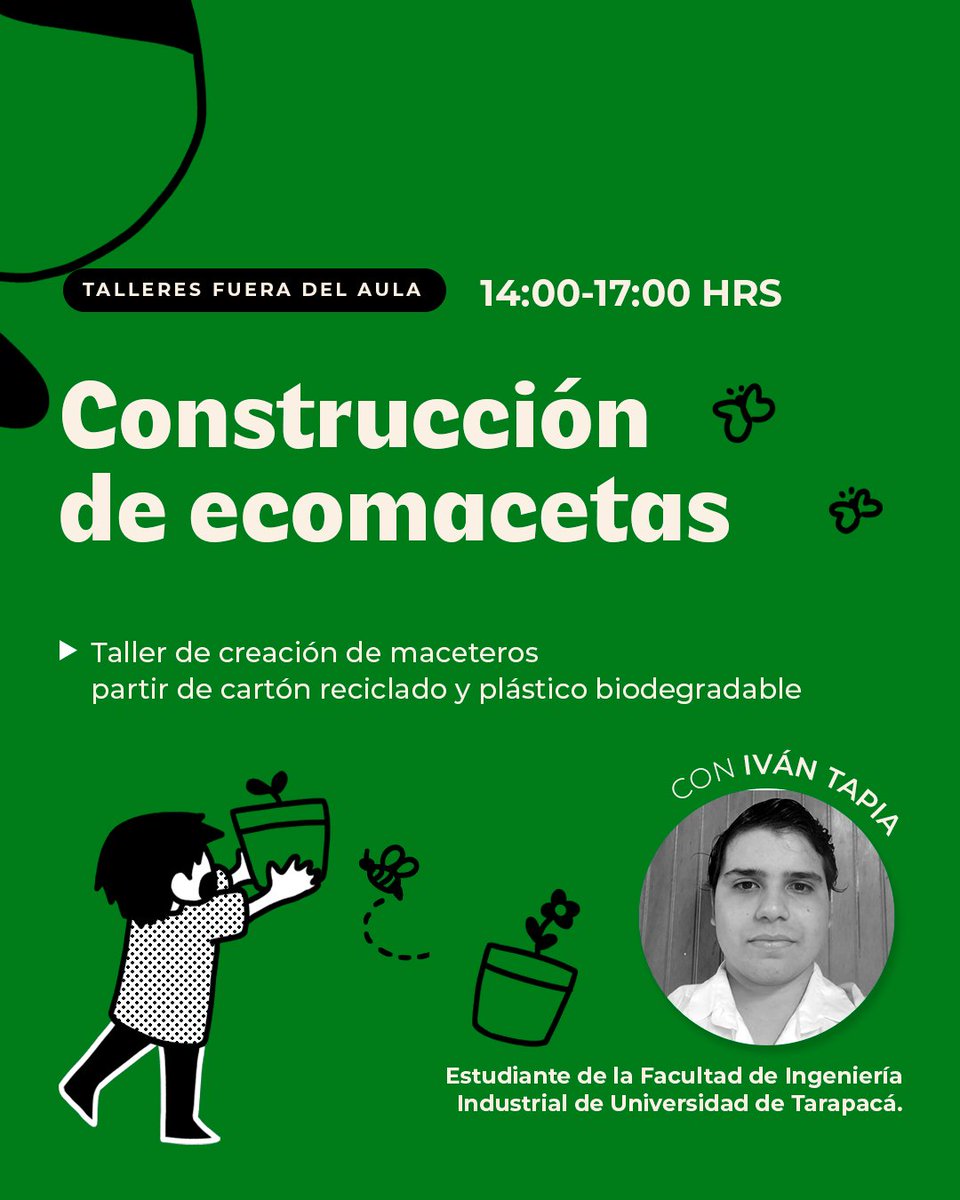 TALLERES FUERA DEL AULA

14:00-17:00 HRS

Construcción de ecomacetas

Taller de creación de maceteros partir de cartón reciclado y plástico biodegradable

CON IVÁN TAPIA

Estudiante de la Facultad de Ingeniería Industrial de Universidad de Tarapacá.